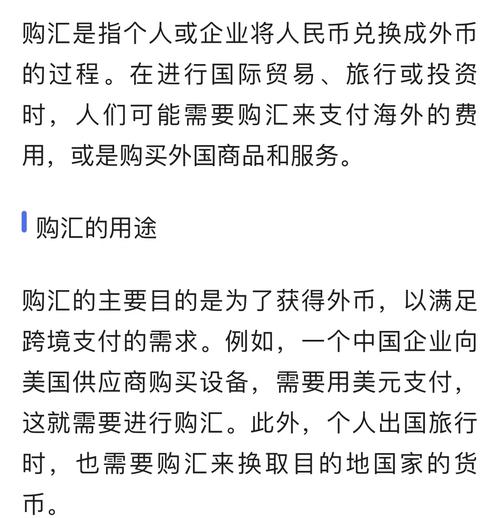 购汇是指个人或企业将人民币兑换成外币的过程。在进行国际贸易、旅行或投资时，人们可能需要购汇来支付海外的费用，或是购买外国商品和服务。

购汇的用途

购汇的主要目的是为了获得外币，以满足跨境支付的需求。例如，一个中国企业向美国供应商购买设备，需要用美元支付，这就需要进行购汇。此外，个人出国旅行时，也需要购汇来换取目的地国家的货币。